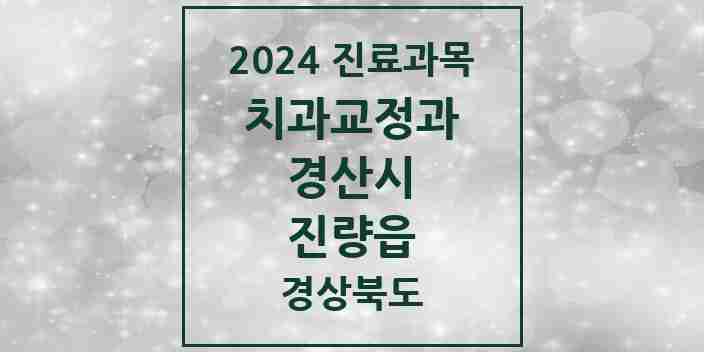 2024 진료과목
치과교정과
경산시
진량읍
경상북도